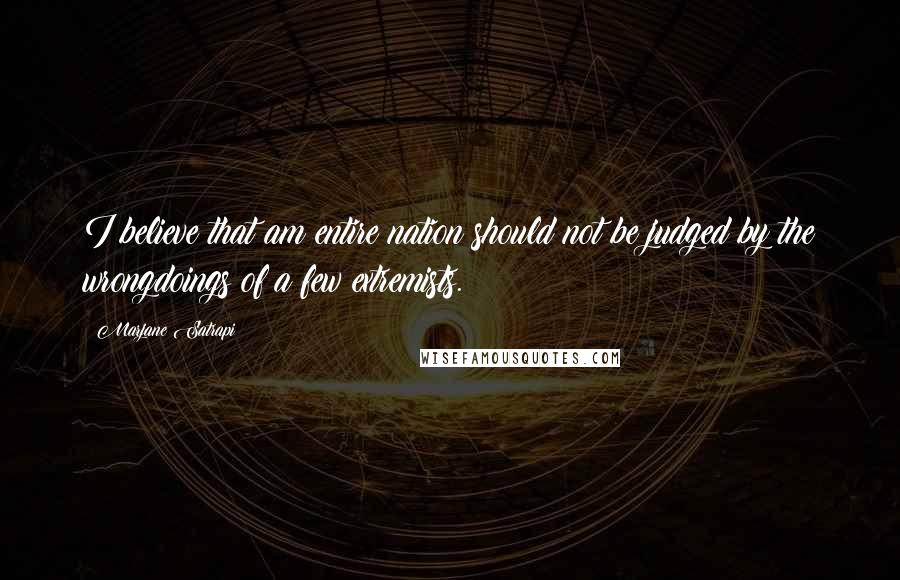 I believe that am entire nation should not be judged by the wrongdoings of a few extremists.

Marjane Satrapi

WISEFAMOUSQUOTES.COM